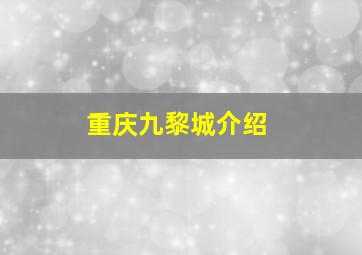 重庆九黎城介绍